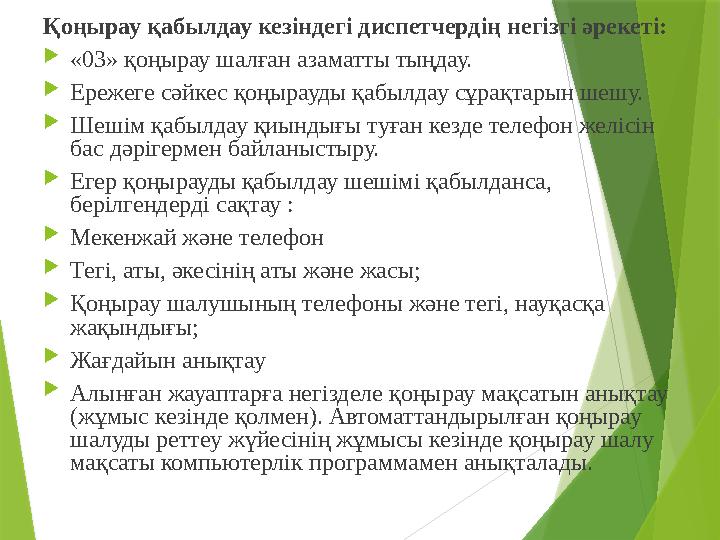 Қоңырау қабылдау кезіндегі диспетчердің негізгі әрекеті:

«03» қоңырау шалған азаматты тыңдау.

Ережеге сәйкес қоңырауды қабылдау сұрақтарын шешу.

Шешім қабылдау қиындығы туған кезде телефон желісін бас дәрігермен байланыстыру.

Егер қоңырауды қабылдау шешімі қабылданса, берілгендерді сақтау :

Мекенжай және телефон

Тегі, аты, әкесінің аты және жасы;

Қоңырау шалушының телефоны және тегі, науқасқа жақындығы;

Жағдайын анықтау

Алынған жауаптарға негізделе қоңырау мақсатын анықтау (жұмыс кезінде қолмен). Автоматтандырылған қоңырау шалуды реттеу жүйесінің жұмысы кезінде қоңырау шалу мақсаты компьютерлік программамен анықталады.